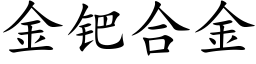 金钯合金